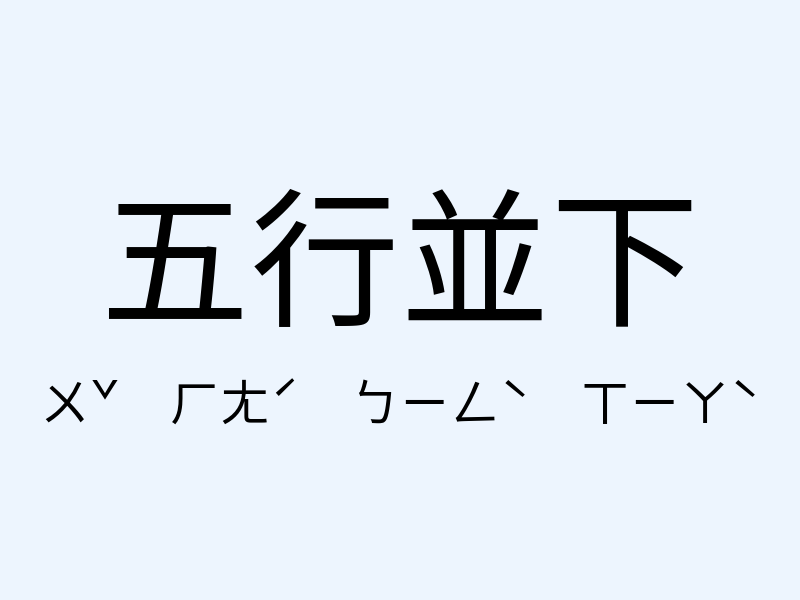 五行並下

ㄨˇ ㄏㄤˊ ㄅㄧㄥˋ ㄒㄧㄚˋ